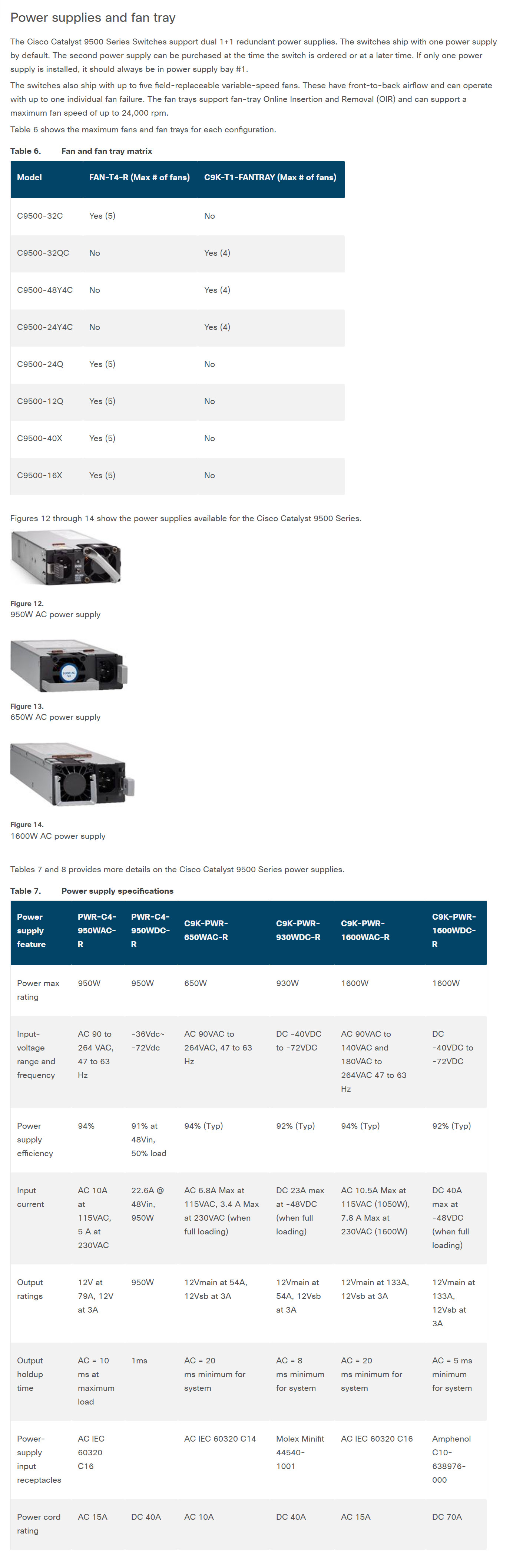 Power supplies and fan tray

The Cisco Catalyst 9500 Series Switches support dual 1+1 redundant power supplies. The switches ship with one power supply by default. The second power supply can be purchased at the time the switch is ordered or at a later time. If only one power supply is installed, it should always be in power supply bay #1.

The switches also ship with up to five field-replaceable variable-speed fans. These have front-to-back airflow and can operate with up to one individual fan failure. The fan trays support fan-tray Online Insertion and Removal (OIR) and can support a maximum fan speed of up to 24,000 rpm.

Table 6 shows the maximum fans and fan trays for each configuration.

Table 6. Fan and fan tray matrix

| Model | FAN-T4-R (Max # of fans) | C9K-T1-FANTRAY (Max # of fans) |
|---|---|---|
| C9500-32C | Yes (5) | No |
| C9500-32QC | No | Yes (4) |
| C9500-48Y4C | No | Yes (4) |
| C9500-24Y4C | No | Yes (4) |
| C9500-24Q | Yes (5) | No |
| C9500-12Q | Yes (5) | No |
| C9500-40X | Yes (5) | No |
| C9500-16X | Yes (5) | No |

Figures 12 through 14 show the power supplies available for the Cisco Catalyst 9500 Series.

Figure 12.
950W AC power supply

Figure 13.
650W AC power supply

Figure 14.
1600W AC power supply

Tables 7 and 8 provides more details on the Cisco Catalyst 9500 Series power supplies.

Table 7. Power supply specifications

| Power supply feature | PWR-C4-950WAC-R | PWR-C4-950WDC-R | C9K-PWR-650WAC-R | C9K-PWR-930WDC-R | C9K-PWR-1600WAC-R | C9K-PWR-1600WDC-R |
|---|---|---|---|---|---|---|
| Power max rating | 950W | 950W | 650W | 930W | 1600W | 1600W |
| Input-voltage range and frequency | AC 90 to 264 VAC, 47 to 63 Hz | -36Vdc~ -72Vdc | AC 90VAC to 264VAC, 47 to 63 Hz | DC -40VDC to -72VDC | AC 90VAC to 140VAC and 180VAC to 264VAC 47 to 63 Hz | DC -40VDC to -72VDC |
| Power supply efficiency | 94% | 91% at 48Vin, 50% load | 94% (Typ) | 92% (Typ) | 94% (Typ) | 92% (Typ) |
| Input current | AC 10A at 115VAC, 5 A at 230VAC | 22.6A @ 48Vin, 950W | AC 6.8A Max at 115VAC, 3.4 A Max at 230VAC (when full loading) | DC 23A max at -48VDC (when full loading) | AC 10.5A Max at 115VAC (1050W), 7.8 A Max at 230VAC (1600W) | DC 40A max at -48VDC (when full loading) |
| Output ratings | 12V at 79A, 12V at 3A | 950W | 12Vmain at 54A, 12Vsb at 3A | 12Vmain at 54A, 12Vsb at 3A | 12Vmain at 133A, 12Vsb at 3A | 12Vmain at 133A, 12Vsb at 3A |
| Output holdup time | AC = 10 ms at maximum load | 1ms | AC = 20 ms minimum for system | AC = 8 ms minimum for system | AC = 20 ms minimum for system | AC = 5 ms minimum for system |
| Power-supply input receptacles | AC IEC 60320 C16 | | AC IEC 60320 C14 | Molex Minifit 44540-1001 | AC IEC 60320 C16 | Amphenol C10-638976-000 |
| Power cord rating | AC 15A | DC 40A | AC 10A | DC 40A | AC 15A | DC 70A |